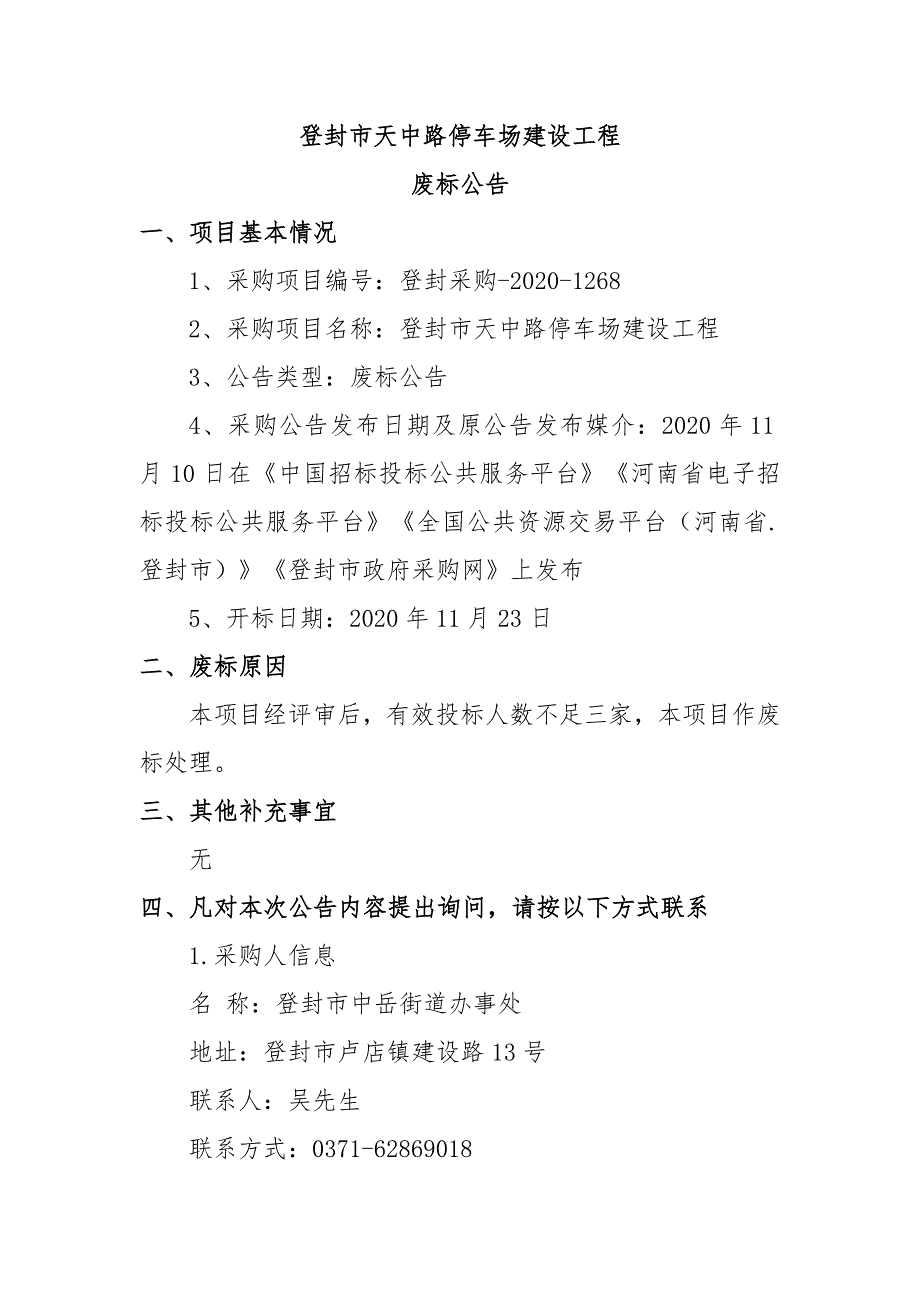 登封市天中路停车场建设工程

废标公告

一、项目基本情况

1、采购项目编号：登封采购-2020-1268

2、采购项目名称：登封市天中路停车场建设工程

3、公告类型：废标公告

4、采购公告发布日期及原公告发布媒介：2020 年 11 月 10 日在《中国招标投标公共服务平台》《河南省电子招标投标公共服务平台》《全国公共资源交易平台（河南省.登封市）》《登封市政府采购网》上发布

5、开标日期：2020 年 11 月 23 日

二、废标原因

本项目经评审后，有效投标人数不足三家，本项目作废标处理。

三、其他补充事宜

无

四、凡对本次公告内容提出询问，请按以下方式联系

1.采购人信息

名 称：登封市中岳街道办事处

地址：登封市卢店镇建设路 13 号

联系人：吴先生

联系方式：0371-62869018